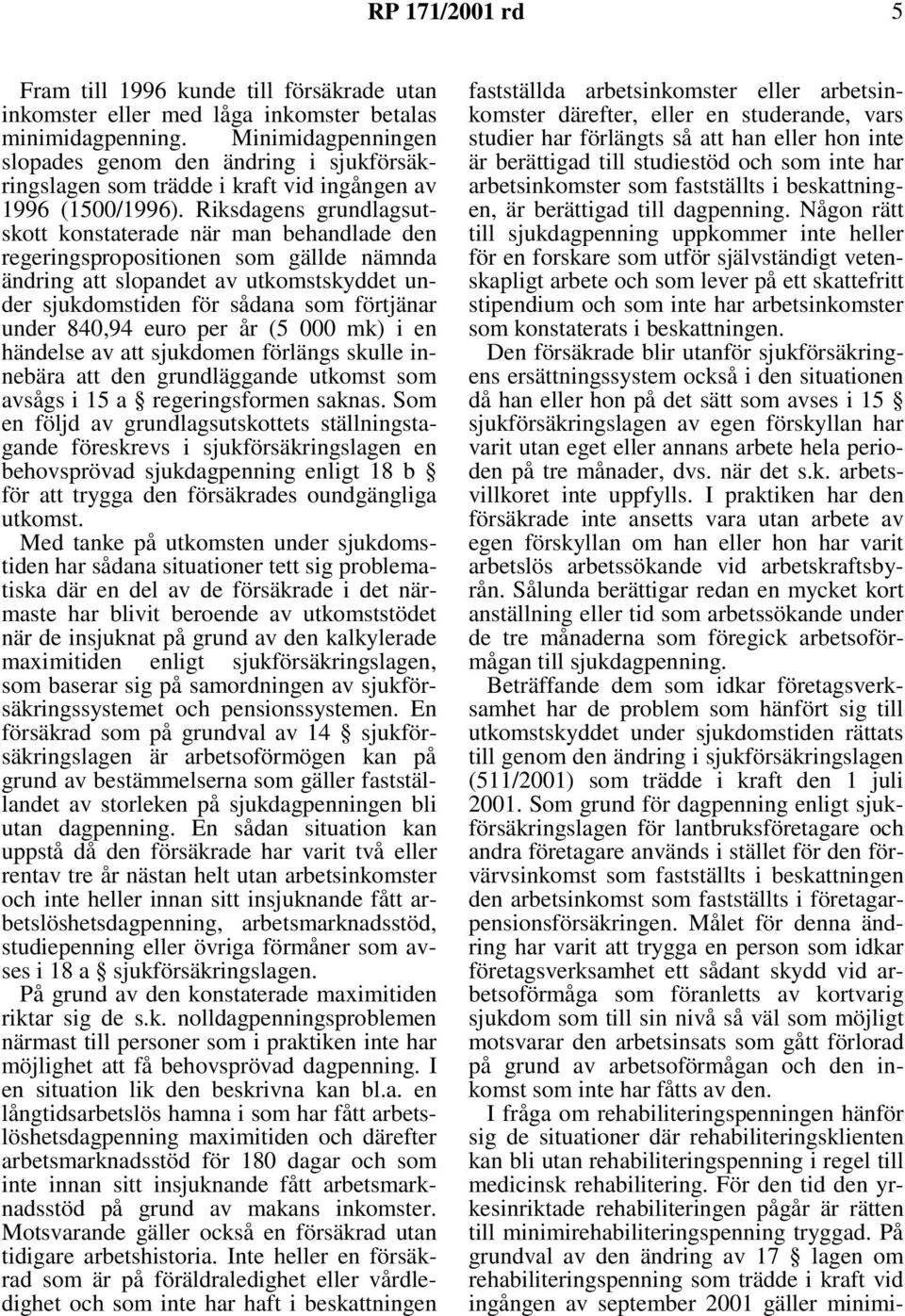 RP 171/2001 rd 5

Fram till 1996 kunde till försäkrade utan inkomster eller med låga inkomster betalas minimidagpenning. Minimidagpenningen slopades genom den ändring i sjukförsäkringslagen som trädde i kraft vid ingången av 1996 (1500/1996). Riksdagens grundlagsutskott konstaterade när man behandlade den regeringspropositionen som gällde nämnda ändring att slopandet av utkomstskyddet under sjukdomstiden för sådana som förtjänar under 840,94 euro per år (5 000 mk) i en händelse av att sjukdomen förlängs skulle innebära att den grundläggande utkomst som avsågs i 15 a § regeringsformen saknas. Som en följd av grundlagsutskottets ställningstagande föreskrevs i sjukförsäkringslagen en behovsprövad sjukdagpenning enligt 18 b § för att trygga den försäkrades oundgängliga utkomst.

Med tanke på utkomsten under sjukdomstiden har sådana situationer tett sig problematiska där en del av de försäkrade i det närmaste har blivit beroende av utkomststödet när de insjuknat på grund av den kalkylerade maximitiden enligt sjukförsäkringslagen, som baserar sig på samordningen av sjukförsäkringssystemet och pensionssystemen. En försäkrad som på grundval av 14 § sjukförsäkringslagen är arbetsoförmögen kan på grund av bestämmelserna som gäller fastställandet av storleken på sjukdagpenningen bli utan dagpenning. En sådan situation kan uppstå då den försäkrade har varit två eller rentav tre år nästan helt utan arbetsinkomster och inte heller innan sitt insjuknande fått arbetslöshetsdagpenning, arbetsmarknadsstöd, studiepenning eller övriga förmåner som avses i 18 a § sjukförsäkringslagen.

På grund av den konstaterade maximitiden riktar sig de s.k. nolldagpenningsproblemen närmast till personer som i praktiken inte har möjlighet att få behovsprövad dagpenning. I en situation lik den beskrivna kan bl.a. en långtidsarbetslös hamna i som har fått arbetslöshetsdagpenning maximitiden och därefter arbetsmarknadsstöd för 180 dagar och som inte innan sitt insjuknande fått arbetsmarknadsstöd på grund av makans inkomster. Motsvarande gäller också en försäkrad utan tidigare arbetshistoria. Inte heller en försäkrad som är på föräldraledighet eller vårdledighet och som inte har haft i beskattningen fastställda arbetsinkomster eller arbetsinkomster därefter, eller en studerande, vars studier har förlängts så att han eller hon inte är berättigad till studiestöd och som inte har arbetsinkomster som fastställts i beskattningen, är berättigad till dagpenning. Någon rätt till sjukdagpenning uppkommer inte heller för en forskare som utför självständigt vetenskapligt arbete och som lever på ett skattefritt stipendium och som inte har arbetsinkomster som konstaterats i beskattningen.

Den försäkrade blir utanför sjukförsäkringens ersättningssystem också i den situationen då han eller hon på det sätt som avses i 15 § sjukförsäkringslagen av egen förskyllan har varit utan eget eller annans arbete hela perioden på tre månader, dvs. när det s.k. arbetsvillkoret inte uppfylls. I praktiken har den försäkrade inte ansetts vara utan arbete av egen förskyllan om han eller hon har varit arbetslös arbetssökande vid arbetskraftsbyrån. Sålunda berättigar redan en mycket kort anställning eller tid som arbetssökande under de tre månaderna som föregick arbetsoförmågan till sjukdagpenning.

Beträffande dem som idkar företagsverksamhet har de problem som hänfört sig till utkomstskyddet under sjukdomstiden rättats till genom den ändring i sjukförsäkringslagen (511/2001) som trädde i kraft den 1 juli 2001. Som grund för dagpenning enligt sjukförsäkringslagen för lantbruksföretagare och andra företagare används i stället för den förvärvsinkomst som fastställts i beskattningen den arbetsinkomst som fastställts i företagarpensionsförsäkringen. Målet för denna ändring har varit att trygga en person som idkar företagsverksamhet ett sådant skydd vid arbetsoförmåga som föranletts av kortvarig sjukdom som till sin nivå så väl som möjligt motsvarar den arbetsinsats som gått förlorad på grund av arbetsoförmågan och den inkomst som inte har fåtts av den.

I fråga om rehabiliteringspenningen hänför sig de situationer där rehabiliteringsklienten kan bli utan rehabiliteringspenning i regel till medicinsk rehabilitering. För den tid den yrkesinriktade rehabiliteringen pågår är rätten till minimirehabiliteringspenning tryggad. På grundval av den ändring av 17 § lagen om rehabiliteringspenning som trädde i kraft vid ingången av september 2001 gäller minimi-